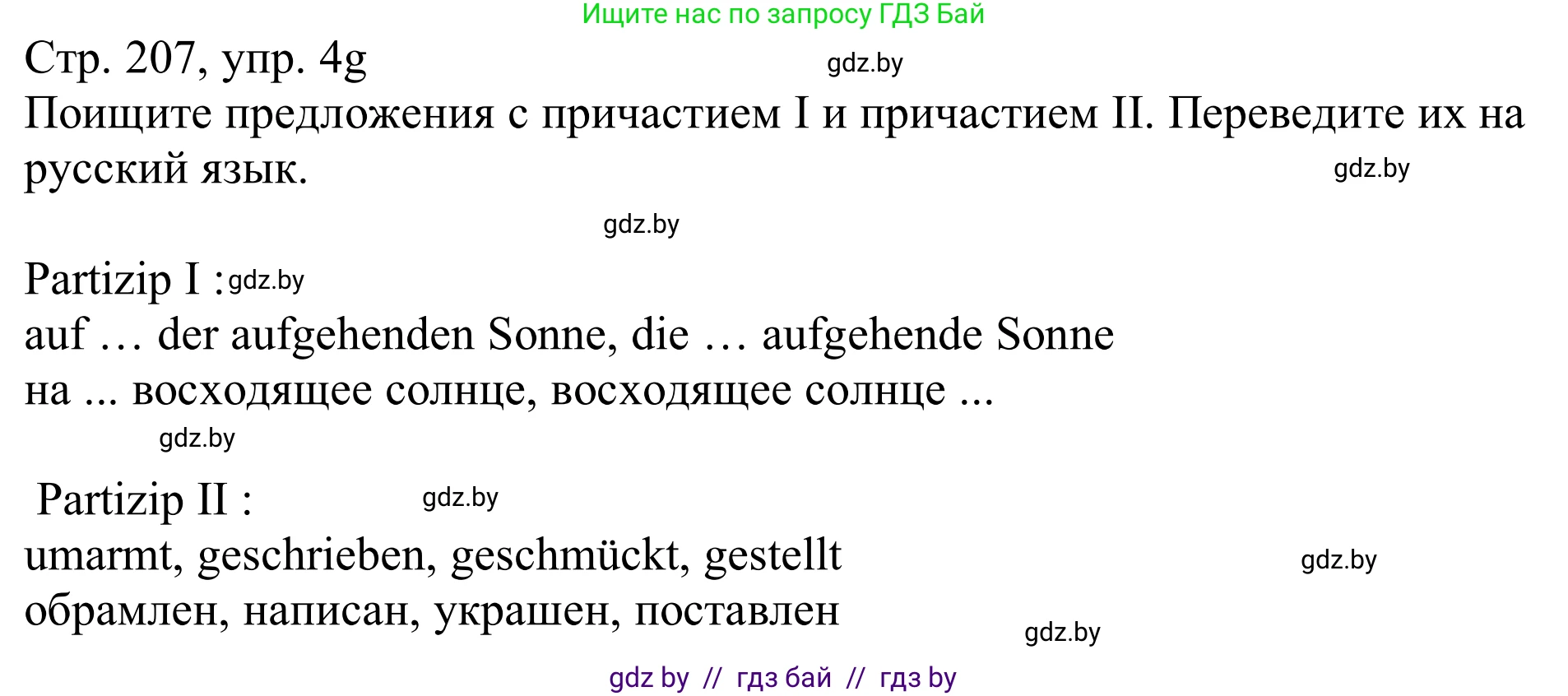 Ищите нас по запросу ГДЗ Бай

Стр. 207, упр. 4g gdz.by

Поищите предложения с причастием I и причастием II. Переведите их на русский язык. gdz.by

gdz.by

Partizip I : gdz.by
auf … der aufgehenden Sonne, die … aufgehende Sonne
на ... восходящее солнце, восходящее солнце ...

gdz.by

Partizip II : gdz.by
umarmt, geschrieben, geschmückt, gestellt gdz.by
обрамлен, написан, украшен, поставлен

gdz.by

gdz by // гдз бай // гдз by